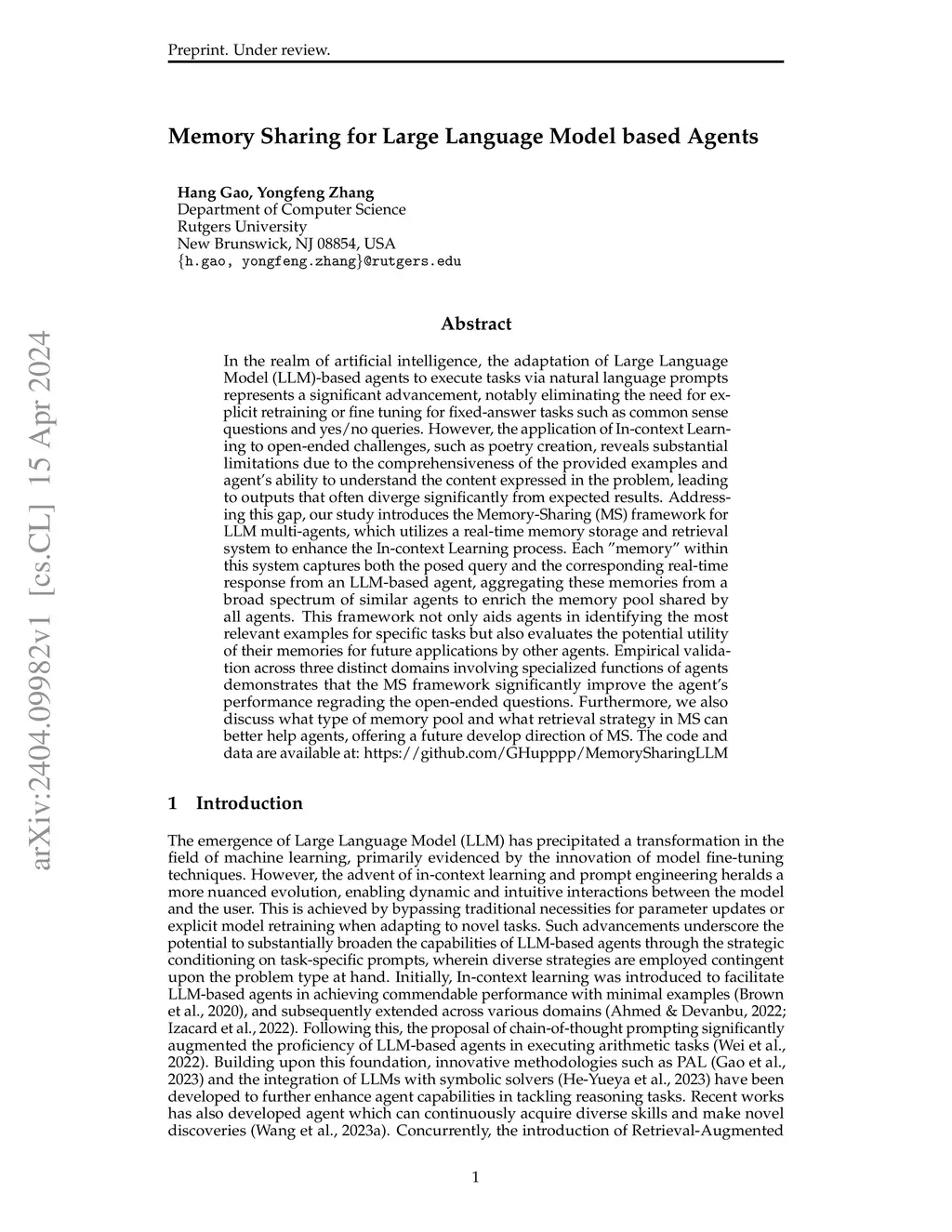 Preprint. Under review.

Memory Sharing for Large Language Model based Agents

Hang Gao, Yongfeng Zhang
Department of Computer Science
Rutgers University
New Brunswick, NJ 08854, USA
{h.gao, yongfeng.zhang}@rutgers.edu

arXiv:2404.09982v1 [cs.CL] 15 Apr 2024

Abstract

In the realm of artificial intelligence, the adaptation of Large Language Model (LLM)-based agents to execute tasks via natural language prompts represents a significant advancement, notably eliminating the need for explicit retraining or fine tuning for fixed-answer tasks such as common sense questions and yes/no queries. However, the application of In-context Learning to open-ended challenges, such as poetry creation, reveals substantial limitations due to the comprehensiveness of the provided examples and agent's ability to understand the content expressed in the problem, leading to outputs that often diverge significantly from expected results. Addressing this gap, our study introduces the Memory-Sharing (MS) framework for LLM multi-agents, which utilizes a real-time memory storage and retrieval system to enhance the In-context Learning process. Each "memory" within this system captures both the posed query and the corresponding real-time response from an LLM-based agent, aggregating these memories from a broad spectrum of similar agents to enrich the memory pool shared by all agents. This framework not only aids agents in identifying the most relevant examples for specific tasks but also evaluates the potential utility of their memories for future applications by other agents. Empirical validation across three distinct domains involving specialized functions of agents demonstrates that the MS framework significantly improve the agent's performance regrading the open-ended questions. Furthermore, we also discuss what type of memory pool and what retrieval strategy in MS can better help agents, offering a future develop direction of MS. The code and data are available at: https://github.com/GHupppp/MemorySharingLLM

1 Introduction

The emergence of Large Language Model (LLM) has precipitated a transformation in the field of machine learning, primarily evidenced by the innovation of model fine-tuning techniques. However, the advent of in-context learning and prompt engineering heralds a more nuanced evolution, enabling dynamic and intuitive interactions between the model and the user. This is achieved by bypassing traditional necessities for parameter updates or explicit model retraining when adapting to novel tasks. Such advancements underscore the potential to substantially broaden the capabilities of LLM-based agents through the strategic conditioning on task-specific prompts, wherein diverse strategies are employed contingent upon the problem type at hand. Initially, In-context learning was introduced to facilitate LLM-based agents in achieving commendable performance with minimal examples (Brown et al., 2020), and subsequently extended across various domains (Ahmed & Devanbu, 2022; Izacard et al., 2022). Following this, the proposal of chain-of-thought prompting significantly augmented the proficiency of LLM-based agents in executing arithmetic tasks (Wei et al., 2022). Building upon this foundation, innovative methodologies such as PAL (Gao et al., 2023) and the integration of LLMs with symbolic solvers (He-Yueya et al., 2023) have been developed to further enhance agent capabilities in tackling reasoning tasks. Recent works has also developed agent which can continuously acquire diverse skills and make novel discoveries (Wang et al., 2023a). Concurrently, the introduction of Retrieval-Augmented

1